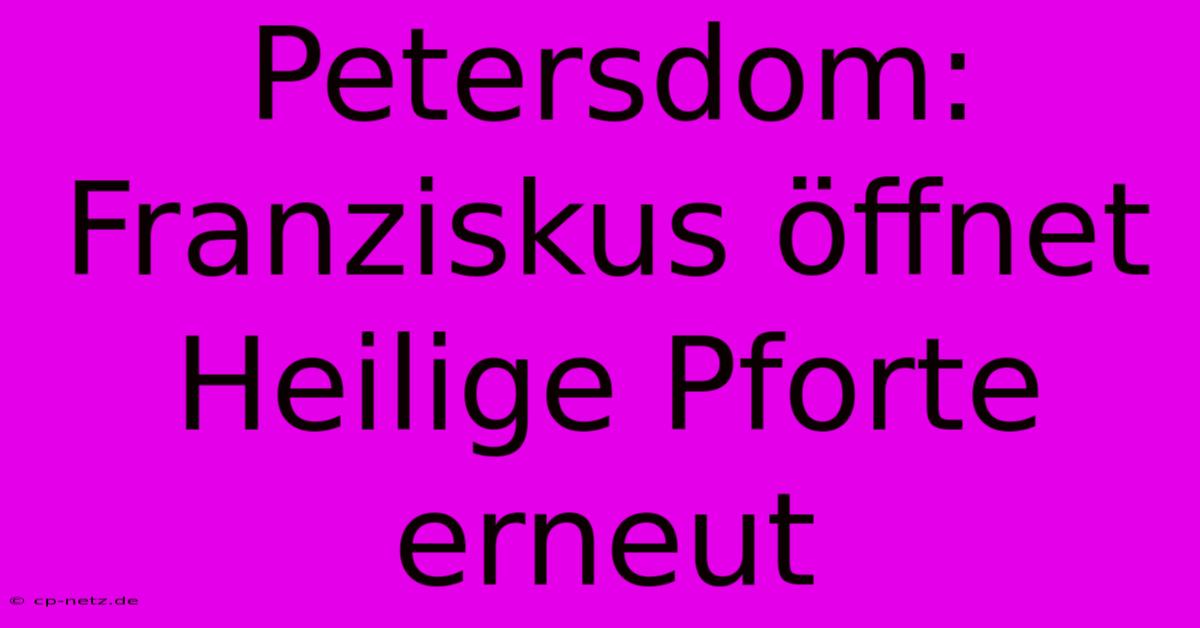 Petersdom: Franziskus öffnet Heilige Pforte erneut

© cp-netz.de